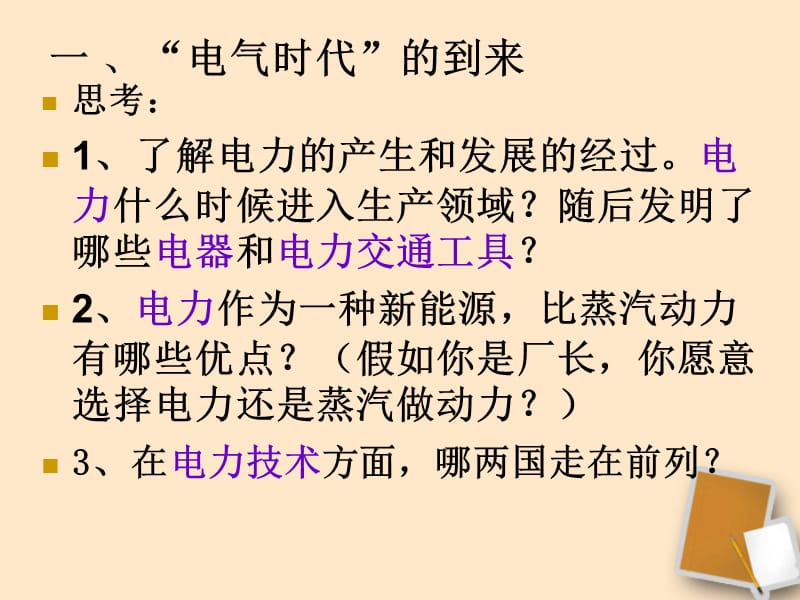 一、“电气时代”的到来

思考：

1、了解电力的产生和发展的经过。电力什么时候进入生产领域？随后发明了哪些电器和电力交通工具？

2、电力作为一种新能源，比蒸汽动力有哪些优点？（假如你是厂长，你愿意选择电力还是蒸汽做动力？）

3、在电力技术方面，哪两国走在前列？